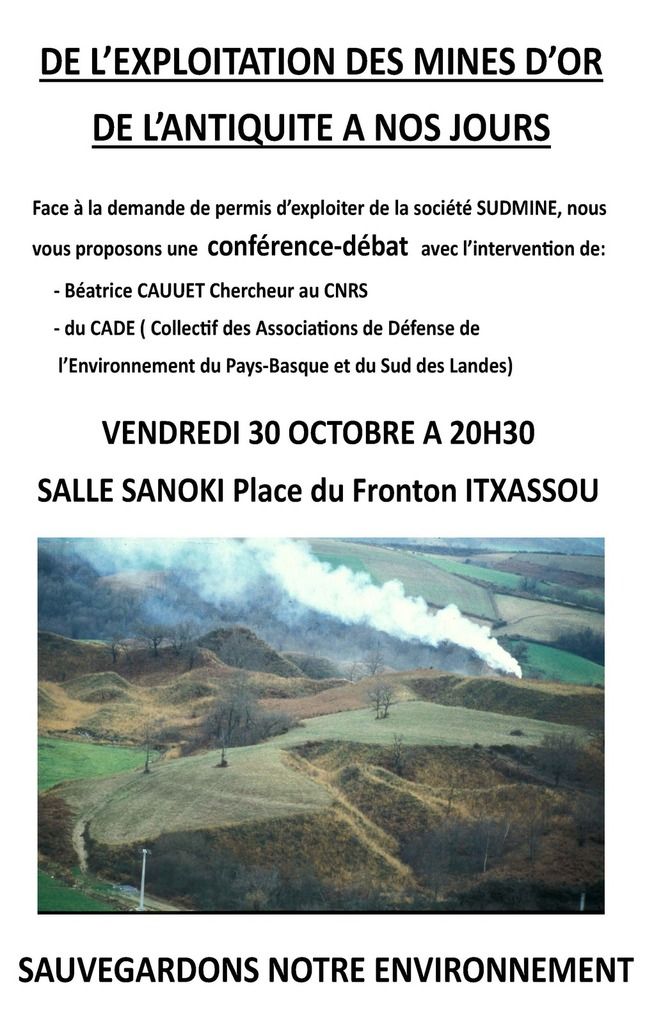 DE L'EXPLOITATION DES MINES D'OR

DE L'ANTIQUITE A NOS JOURS

Face à la demande de permis d'exploiter de la société SUDMINE, nous vous proposons une conférence-débat avec l'intervention de:

- Béatrice CAUUET Chercheur au CNRS
- du CADE ( Collectif des Associations de Défense de l'Environnement du Pays-Basque et du Sud des Landes)

VENDREDI 30 OCTOBRE A 20H30

SALLE SANOKI Place du Fronton ITXASSOU

SAUVEGARDONS NOTRE ENVIRONNEMENT